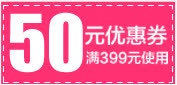 50元优惠券
满399元使用